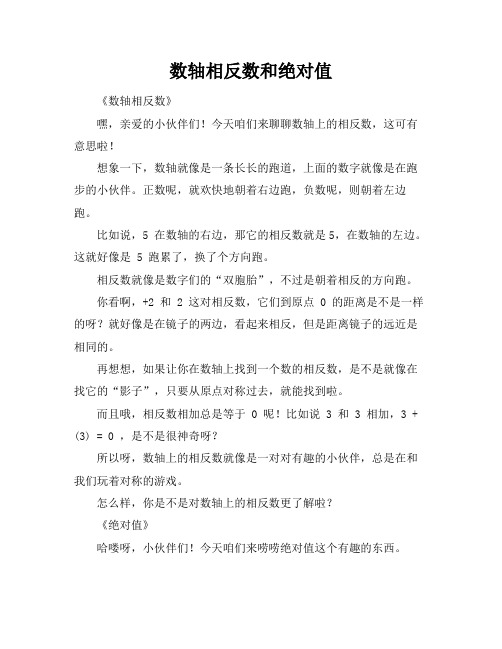 数轴相反数和绝对值

《数轴相反数》

嘿，亲爱的小伙伴们！今天咱们来聊聊数轴上的相反数，这可有意思啦！

想象一下，数轴就像是一条长长的跑道，上面的数字就像是在跑步的小伙伴。正数呢，就欢快地朝着右边跑，负数呢，则朝着左边跑。

比如说，5 在数轴的右边，那它的相反数就是 5，在数轴的左边。这就好像是 5 跑累了，换了个方向跑。

相反数就像是数字们的“双胞胎”，不过是朝着相反的方向跑。

你看啊，+2 和 2 这对相反数，它们到原点 0 的距离是不是一样的呀？就好像是在镜子的两边，看起来相反，但是距离镜子的远近是相同的。

再想想，如果让你在数轴上找到一个数的相反数，是不是就像在找它的“影子”，只要从原点对称过去，就能找到啦。

而且哦，相反数相加总是等于 0 呢！比如说 3 和 3 相加，3 + (3) = 0 ，是不是很神奇呀？

所以呀，数轴上的相反数就像是一对对有趣的小伙伴，总是在和我们玩着对称的游戏。

怎么样，你是不是对数轴上的相反数更了解啦？

《绝对值》

哈喽呀，小伙伴们！今天咱们来唠唠绝对值这个有趣的东西。